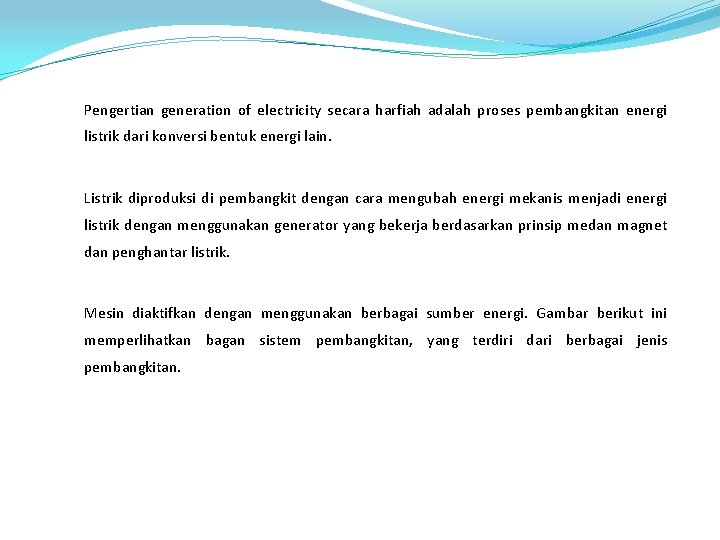 Pengertian generation of electricity secara harfiah adalah proses pembangkitan energi listrik dari konversi bentuk energi lain.

Listrik diproduksi di pembangkit dengan cara mengubah energi mekanis menjadi energi listrik dengan menggunakan generator yang bekerja berdasarkan prinsip medan magnet dan penghantar listrik.

Mesin diaktifkan dengan menggunakan berbagai sumber energi. Gambar berikut ini memperlihatkan bagan sistem pembangkitan, yang terdiri dari berbagai jenis pembangkitan.